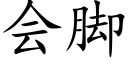 会脚